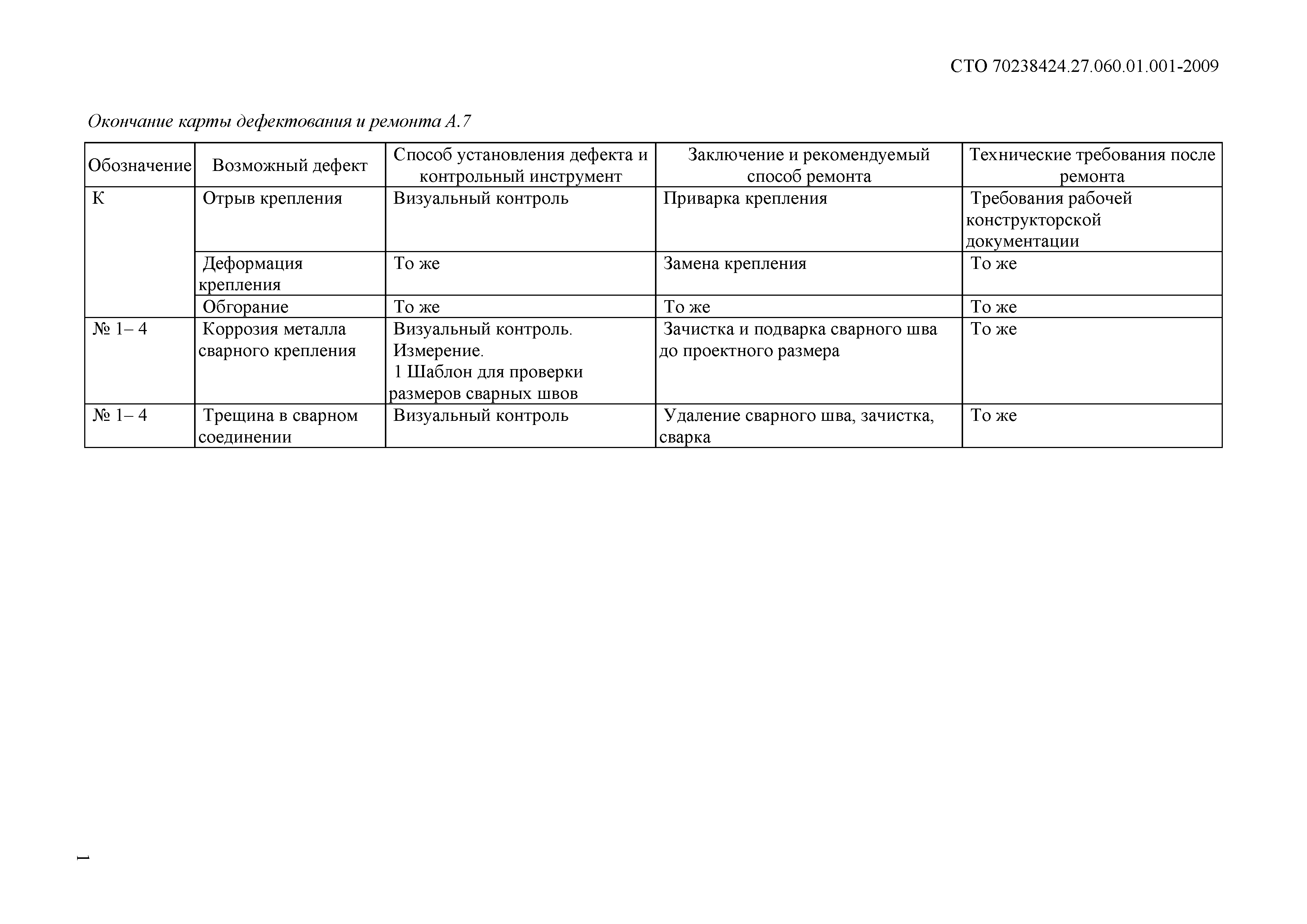 СТО 70238424.27.060.01.001-2009

Окончание карты дефектования и ремонта А.7

| Обозначение | Возможный дефект | Способ установления дефекта и контрольный инструмент | Заключение и рекомендуемый способ ремонта | Технические требования после ремонта |
|---|---|---|---|---|
| К | Отрыв крепления | Визуальный контроль | Приварка крепления | Требования рабочей конструкторской документации |
| | Деформация крепления | То же | Замена крепления | То же |
| | Обгорание | То же | То же | То же |
| № 1– 4 | Коррозия металла сварного крепления | Визуальный контроль. Измерение. 1 Шаблон для проверки размеров сварных швов | Зачистка и подварка сварного шва до проектного размера | То же |
| № 1– 4 | Трещина в сварном соединении | Визуальный контроль | Удаление сварного шва, зачистка, сварка | То же |

1